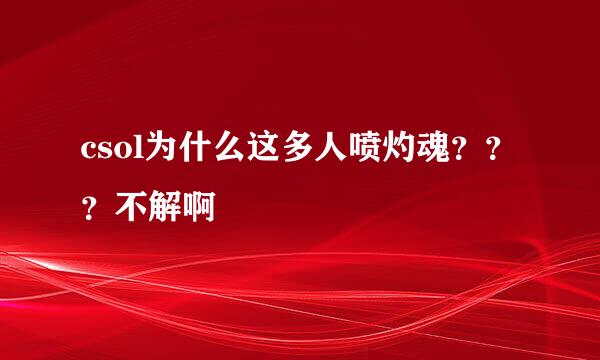 csol为什么这多人喷灼魂？？？不解啊